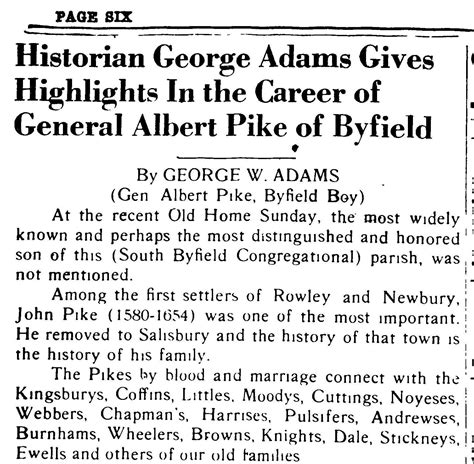 PAGE SIX

Historian George Adams Gives Highlights In the Career of General Albert Pike of Byfield

By GEORGE W. ADAMS
(Gen Albert Pike, Byfield Boy)

At the recent Old Home Sunday, the most widely known and perhaps the most distinguished and honored son of this (South Byfield Congregational) parish, was not mentioned.

Among the first settlers of Rowley and Newbury, John Pike (1580-1654) was one of the most important. He removed to Salisbury and the history of that town is the history of his family.

The Pikes by blood and marriage connect with the Kingsburys, Coffins, Littles, Moodys, Cuttings, Noyeses, Webbers, Chapman's, Harrises, Pulsifers, Andrewses, Burnhams, Wheelers, Browns, Knights, Dale, Stickneys, Ewells and others of our old families